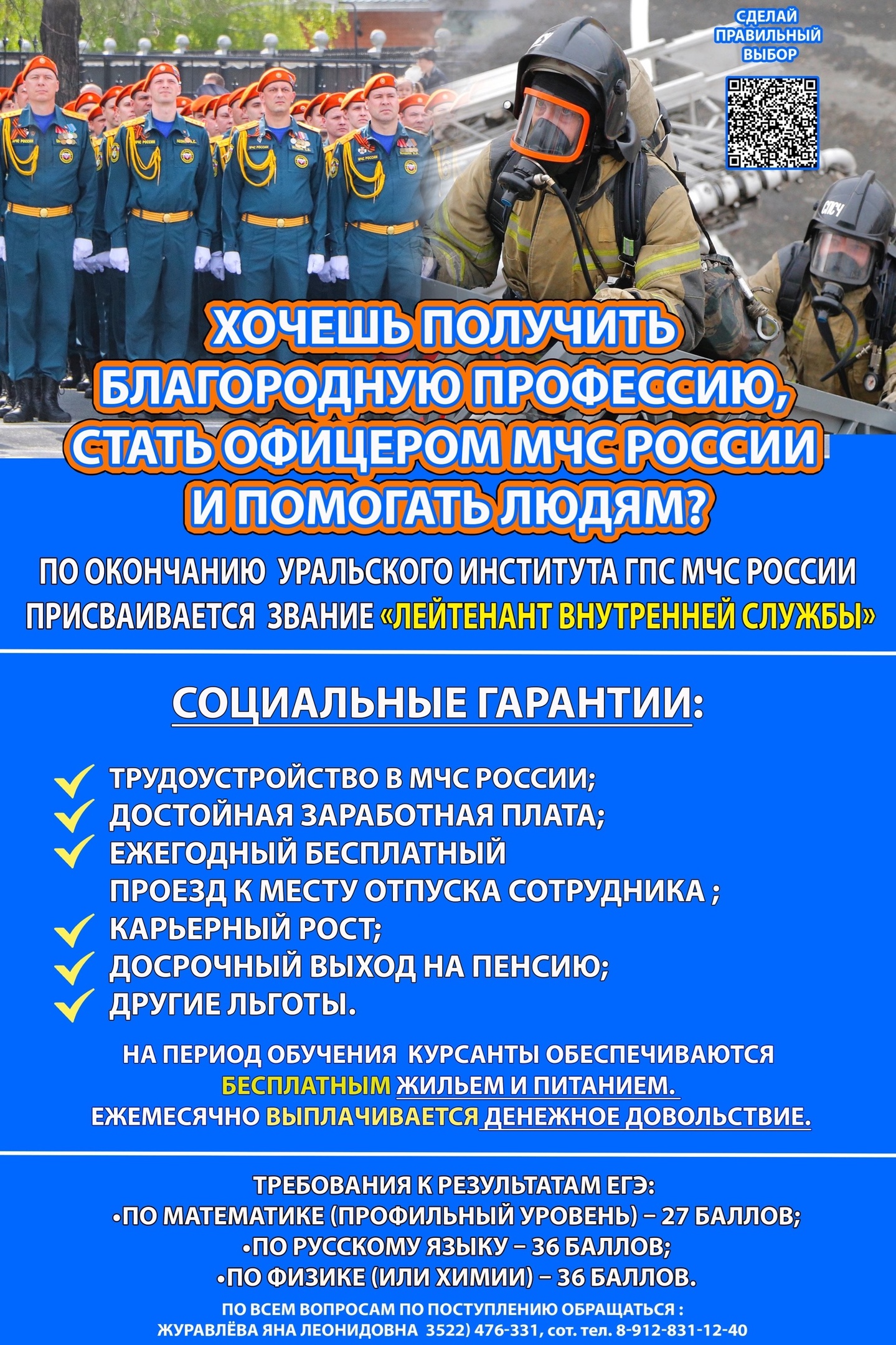 СДЕЛАЙ ПРАВИЛЬНЫЙ ВЫБОР

СПСЧ

ХОЧЕШЬ ПОЛУЧИТЬ БЛАГОРОДНУЮ ПРОФЕССИЮ, СТАТЬ ОФИЦЕРОМ МЧС РОССИИ И ПОМОГАТЬ ЛЮДЯМ?

ПО ОКОНЧАНИЮ УРАЛЬСКОГО ИНСТИТУТА ГПС МЧС РОССИИ ПРИСВАИВАЕТСЯ ЗВАНИЕ «ЛЕЙТЕНАНТ ВНУТРЕННЕЙ СЛУЖБЫ»

СОЦИАЛЬНЫЕ ГАРАНТИИ:

ТРУДОУСТРОЙСТВО В МЧС РОССИИ;
ДОСТОЙНАЯ ЗАРАБОТНАЯ ПЛАТА;
ЕЖЕГОДНЫЙ БЕСПЛАТНЫЙ ПРОЕЗД К МЕСТУ ОТПУСКА СОТРУДНИКА ;
КАРЬЕРНЫЙ РОСТ;
ДОСРОЧНЫЙ ВЫХОД НА ПЕНСИЮ;
ДРУГИЕ ЛЬГОТЫ.

НА ПЕРИОД ОБУЧЕНИЯ КУРСАНТЫ ОБЕСПЕЧИВАЮТСЯ БЕСПЛАТНЫМ ЖИЛЬЕМ И ПИТАНИЕМ. ЕЖЕМЕСЯЧНО ВЫПЛАЧИВАЕТСЯ ДЕНЕЖНОЕ ДОВОЛЬСТВИЕ.

ТРЕБОВАНИЯ К РЕЗУЛЬТАТАМ ЕГЭ:
•ПО МАТЕМАТИКЕ (ПРОФИЛЬНЫЙ УРОВЕНЬ) – 27 БАЛЛОВ;
•ПО РУССКОМУ ЯЗЫКУ – 36 БАЛЛОВ;
•ПО ФИЗИКЕ (ИЛИ ХИМИИ) – 36 БАЛЛОВ.

ПО ВСЕМ ВОПРОСАМ ПО ПОСТУПЛЕНИЮ ОБРАЩАТЬСЯ :
ЖУРАВЛЁВА ЯНА ЛЕОНИДОВНА 3522) 476-331, сот. тел. 8-912-831-12-40